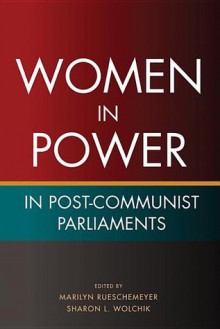 WOMEN IN POWER

IN POST-COMMUNIST PARLIAMENTS

EDITED BY
MARILYN RUESCHEMEYER
SHARON L. WOLCHIK